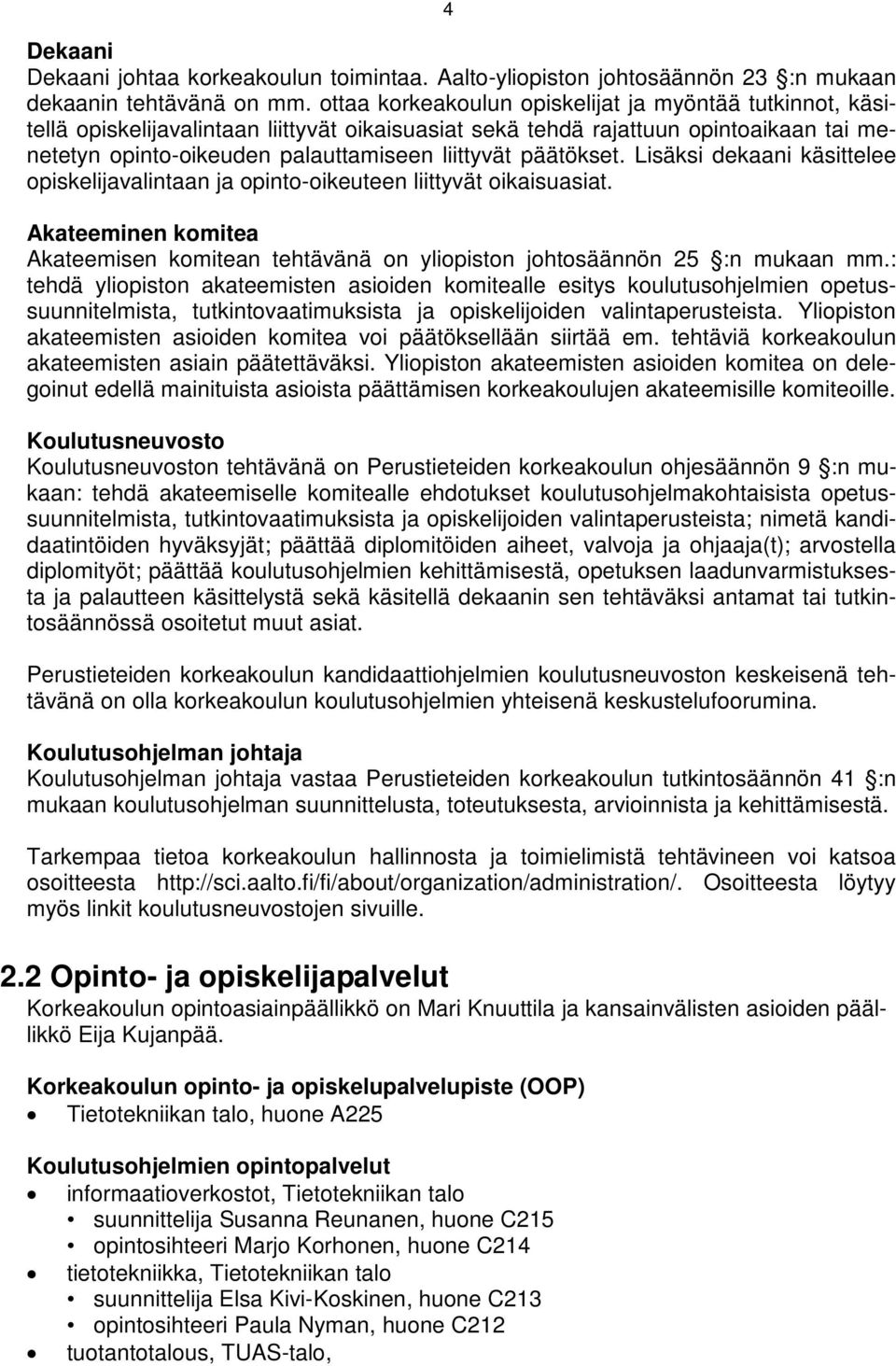 4

Dekaani
Dekaani johtaa korkeakoulun toimintaa. Aalto-yliopiston johtosäännön 23 §:n mukaan dekaanin tehtävänä on mm. ottaa korkeakoulun opiskelijat ja myöntää tutkinnot, käsitellä opiskelijavalintaan liittyvät oikaisuasiat sekä tehdä rajattuun opintoaikaan tai menetetyn opinto-oikeuden palauttamiseen liittyvät päätökset. Lisäksi dekaani käsittelee opiskelijavalintaan ja opinto-oikeuteen liittyvät oikaisuasiat.

Akateeminen komitea
Akateemisen komitean tehtävänä on yliopiston johtosäännön 25 §:n mukaan mm.: tehdä yliopiston akateemisten asioiden komitealle esitys koulutusohjelmien opetussuunnitelmista, tutkintovaatimuksista ja opiskelijoiden valintaperusteista. Yliopiston akateemisten asioiden komitea voi päätöksellään siirtää em. tehtäviä korkeakoulun akateemisten asiain päätettäväksi. Yliopiston akateemisten asioiden komitea on delegoinut edellä mainituista asioista päättämisen korkeakoulujen akateemisille komiteoille.

Koulutusneuvosto
Koulutusneuvoston tehtävänä on Perustieteiden korkeakoulun ohjesäännön 9 §:n mukaan: tehdä akateemiselle komitealle ehdotukset koulutusohjelmakohtaisista opetussuunnitelmista, tutkintovaatimuksista ja opiskelijoiden valintaperusteista; nimetä kandidaatintöiden hyväksyjät; päättää diplomitöiden aiheet, valvoja ja ohjaaja(t); arvostella diplomityöt; päättää koulutusohjelmien kehittämisestä, opetuksen laadunvarmistuksesta ja palautteen käsittelystä sekä käsitellä dekaanin sen tehtäväksi antamat tai tutkintosäännössä osoitetut muut asiat.

Perustieteiden korkeakoulun kandidaattiohjelmien koulutusneuvoston keskeisenä tehtävänä on olla korkeakoulun koulutusohjelmien yhteisenä keskustelufoorumina.

Koulutusohjelman johtaja
Koulutusohjelman johtaja vastaa Perustieteiden korkeakoulun tutkintosäännön 41 §:n mukaan koulutusohjelman suunnittelusta, toteutuksesta, arvioinnista ja kehittämisestä.

Tarkempaa tietoa korkeakoulun hallinnosta ja toimielimistä tehtävineen voi katsoa osoitteesta http://sci.aalto.fi/fi/about/organization/administration/. Osoitteesta löytyy myös linkit koulutusneuvostojen sivuille.

2.2 Opinto- ja opiskelijapalvelut
Korkeakoulun opintoasiainpäällikkö on Mari Knuuttila ja kansainvälisten asioiden päällikkö Eija Kujanpää.

Korkeakoulun opinto- ja opiskelupalvelupiste (OOP)
• Tietotekniikan talo, huone A225

Koulutusohjelmien opintopalvelut
• informaatioverkostot, Tietotekniikan talo
  • suunnittelija Susanna Reunanen, huone C215
  • opintosihteeri Marjo Korhonen, huone C214
• tietotekniikka, Tietotekniikan talo
  • suunnittelija Elsa Kivi-Koskinen, huone C213
  • opintosihteeri Paula Nyman, huone C212
• tuotantotalous, TUAS-talo,